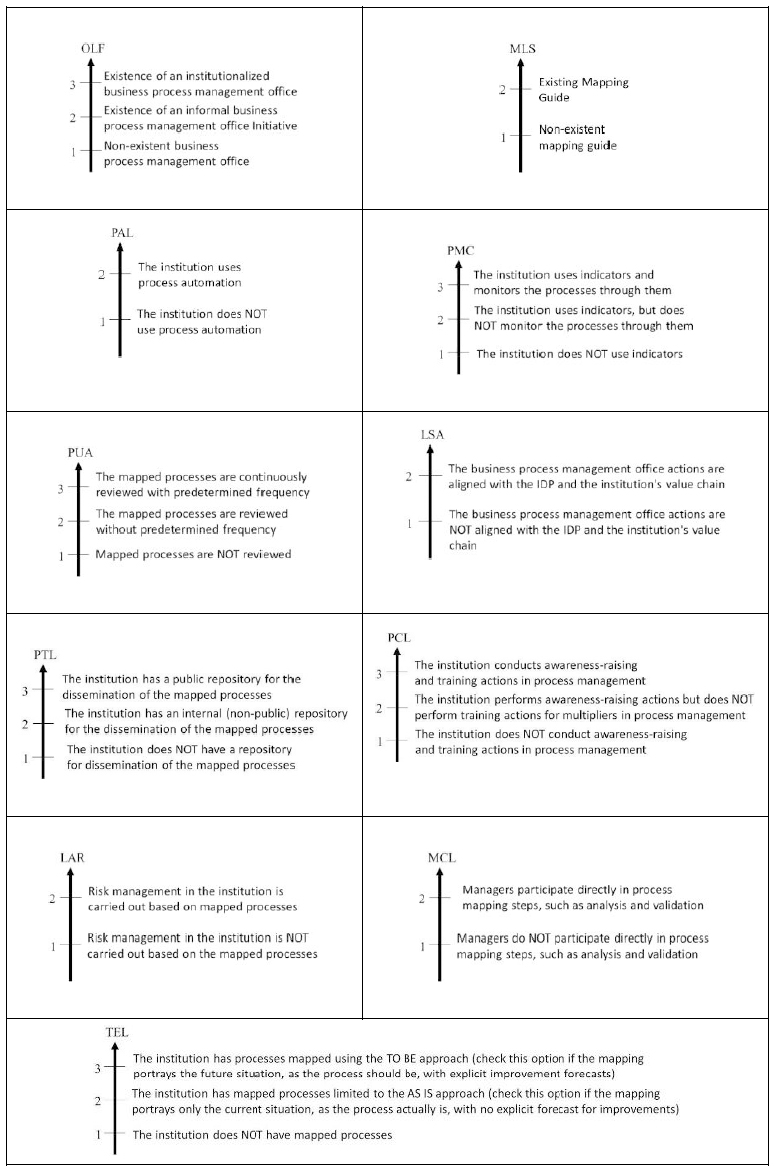 OLF
3 Existence of an institutionalized business process management office
2 Existence of an informal business process management office Initiative
1 Non-existent business process management office

MLS
2 Existing Mapping Guide
1 Non-existent mapping guide

PAL
2 The institution uses process automation
1 The institution does NOT use process automation

PMC
3 The institution uses indicators and monitors the processes through them
2 The institution uses indicators, but does NOT monitor the processes through them
1 The institution does NOT use indicators

PUA
3 The mapped processes are continuously reviewed with predetermined frequency
2 The mapped processes are reviewed without predetermined frequency
1 Mapped processes are NOT reviewed

LSA
2 The business process management office actions are aligned with the IDP and the institution's value chain
1 The business process management office actions are NOT aligned with the IDP and the institution's value chain

PTL
3 The institution has a public repository for the dissemination of the mapped processes
2 The institution has an internal (non-public) repository for the dissemination of the mapped processes
1 The institution does NOT have a repository for dissemination of the mapped processes

PCL
3 The institution conducts awareness-raising and training actions in process management
2 The institution performs awareness-raising actions but does NOT perform training actions for multipliers in process management
1 The institution does NOT conduct awareness-raising and training actions in process management

LAR
2 Risk management in the institution is carried out based on mapped processes
1 Risk management in the institution is NOT carried out based on the mapped processes

MCL
2 Managers participate directly in process mapping steps, such as analysis and validation
1 Managers do NOT participate directly in process mapping steps, such as analysis and validation

TEL
3 The institution has processes mapped using the TO BE approach (check this option if the mapping portrays the future situation, as the process should be, with explicit improvement forecasts)
2 The institution has mapped processes limited to the AS IS approach (check this option if the mapping portrays only the current situation, as the process actually is, with no explicit forecast for improvements)
1 The institution does NOT have mapped processes